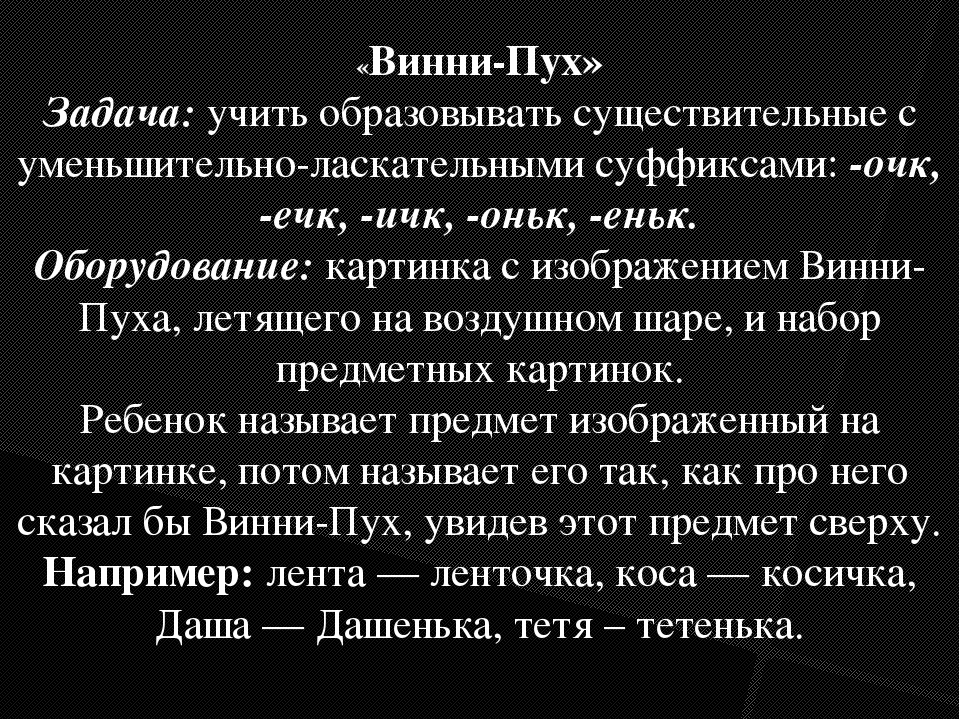 «Винни-Пух»
Задача: учить образовывать существительные с уменьшительно-ласкательными суффиксами: -очк, -ечк, -ичк, -оньк, -еньк.
Оборудование: картинка с изображением Винни-Пуха, летящего на воздушном шаре, и набор предметных картинок.
Ребенок называет предмет изображенный на картинке, потом называет его так, как про него сказал бы Винни-Пух, увидев этот предмет сверху.
Например: лента — ленточка, коса — косичка, Даша — Дашенька, тетя – тетенька.